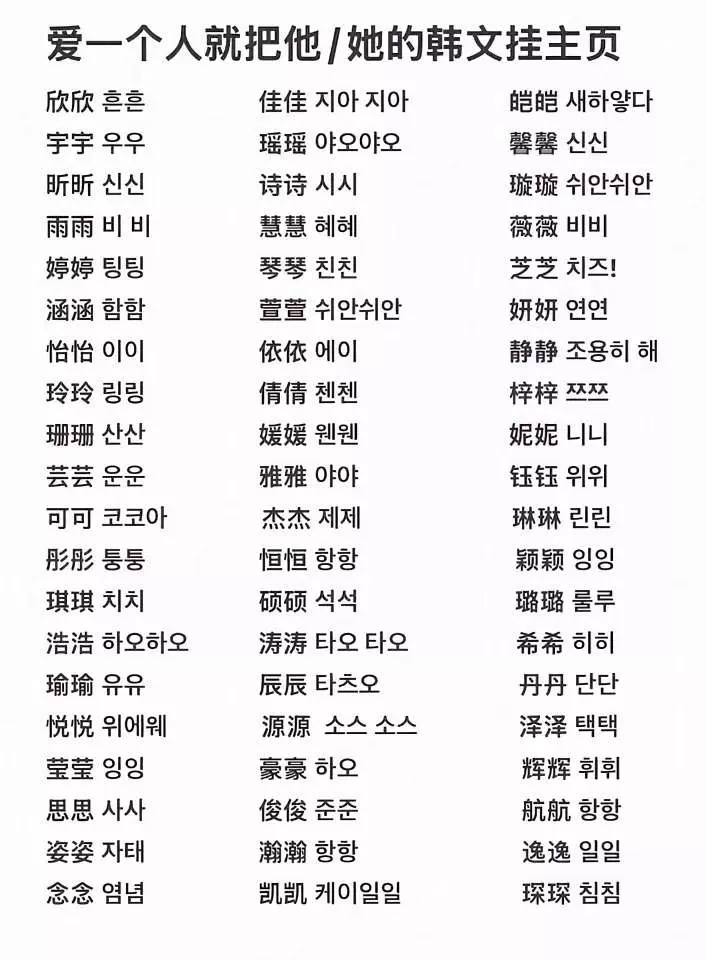 爱一个人就把他/她的韩文挂主页

欣欣 흔흔
宇宇 우우
昕昕 신신
雨雨 비 비
婷婷 팅팅
涵涵 함함
怡怡 이이
玲玲 링링
珊珊 산산
芸芸 운운
可可 코코아
彤彤 퉁퉁
琪琪 치치
浩浩 하오하오
瑜瑜 유유
悦悦 위에웨
莹莹 잉잉
思思 사사
姿姿 자태
念念 염념

佳佳 지아 지아
瑶瑶 야오야오
诗诗 시시
慧慧 혜혜
琴琴 친친
萱萱 쉬안쉬안
依依 에이
倩倩 첸첸
媛媛 웬웬
雅雅 야야
杰杰 제제
恒恒 항항
硕硕 석석
涛涛 타오 타오
辰辰 타츠오
源源 소스 소스
豪豪 하오
俊俊 준준
瀚瀚 항항
凯凯 케이일일

皑皑 새하얗다
馨馨 신신
璇璇 쉬안쉬안
薇薇 비비
芝芝 치즈!
妍妍 연연
静静 조용히 해
梓梓 쯔쯔
妮妮 니니
钰钰 위위
琳琳 린린
颖颖 잉잉
璐璐 룰루
希希 히히
丹丹 단단
泽泽 택택
辉辉 휘휘
航航 항항
逸逸 일일
琛琛 침침